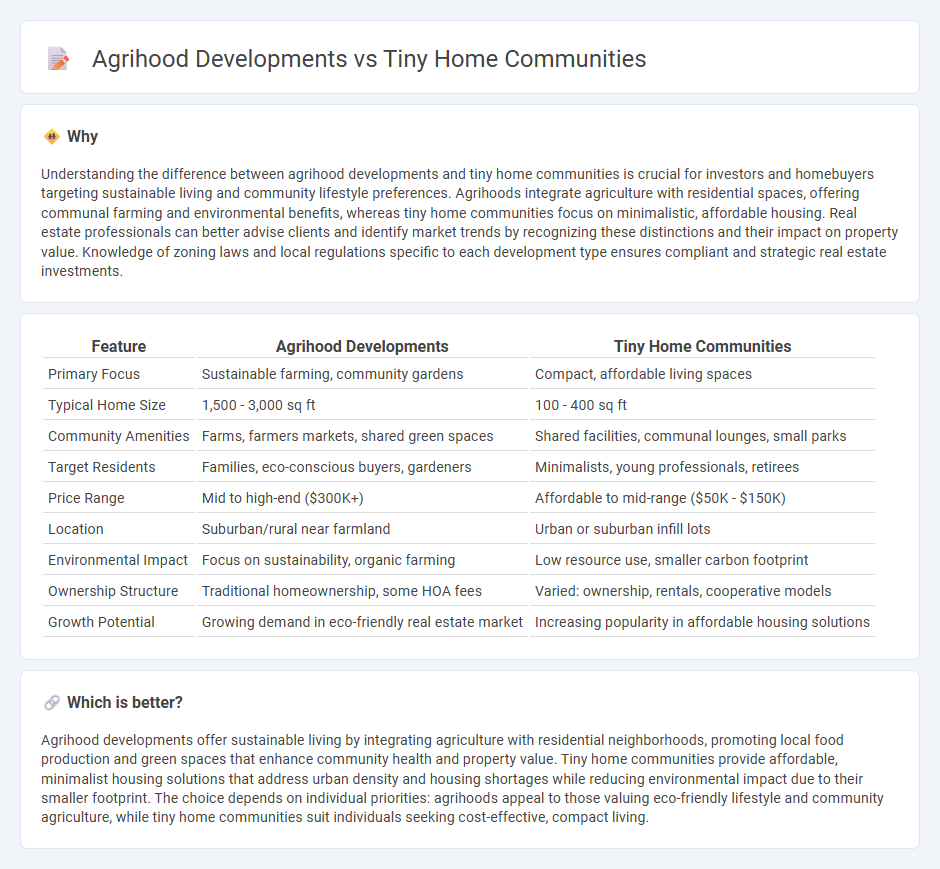 Agrihood Developments vs Tiny Home Communities

Why

Understanding the difference between agrihood developments and tiny home communities is crucial for investors and homebuyers targeting sustainable living and community lifestyle preferences. Agrihoods integrate agriculture with residential spaces, offering communal farming and environmental benefits, whereas tiny home communities focus on minimalistic, affordable housing. Real estate professionals can better advise clients and identify market trends by recognizing these distinctions and their impact on property value. Knowledge of zoning laws and local regulations specific to each development type ensures compliant and strategic real estate investments.

| Feature | Agrihood Developments | Tiny Home Communities |
|---|---|---|
| Primary Focus | Sustainable farming, community gardens | Compact, affordable living spaces |
| Typical Home Size | 1,500 - 3,000 sq ft | 100 - 400 sq ft |
| Community Amenities | Farms, farmers markets, shared green spaces | Shared facilities, communal lounges, small parks |
| Target Residents | Families, eco-conscious buyers, gardeners | Minimalists, young professionals, retirees |
| Price Range | Mid to high-end ($300K+) | Affordable to mid-range ($50K - $150K) |
| Location | Suburban/rural near farmland | Urban or suburban infill lots |
| Environmental Impact | Focus on sustainability, organic farming | Low resource use, smaller carbon footprint |
| Ownership Structure | Traditional homeownership, some HOA fees | Varied: ownership, rentals, cooperative models |
| Growth Potential | Growing demand in eco-friendly real estate market | Increasing popularity in affordable housing solutions |

Which is better?

Agrihood developments offer sustainable living by integrating agriculture with residential neighborhoods, promoting local food production and green spaces that enhance community health and property value. Tiny home communities provide affordable, minimalist housing solutions that address urban density and housing shortages while reducing environmental impact due to their smaller footprint. The choice depends on individual priorities: agrihoods appeal to those valuing eco-friendly lifestyle and community agriculture, while tiny home communities suit individuals seeking cost-effective, compact living.